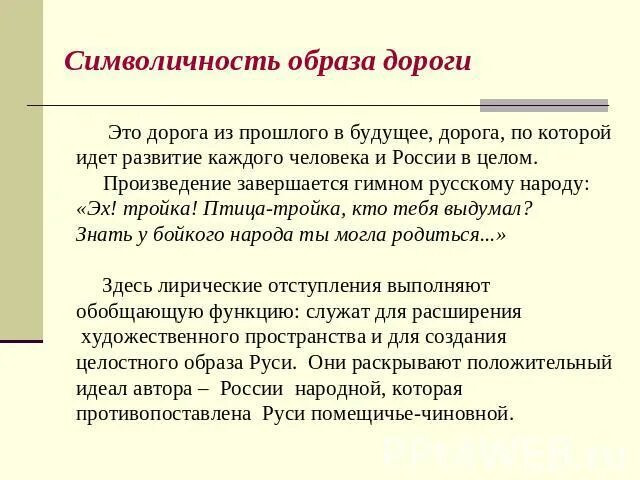 Символичность образа дороги

Это дорога из прошлого в будущее, дорога, по которой идет развитие каждого человека и России в целом.

Произведение завершается гимном русскому народу: «Эх! тройка! Птица-тройка, кто тебя выдумал? Знать у бойкого народа ты могла родиться...»

Здесь лирические отступления выполняют обобщающую функцию: служат для расширения художественного пространства и для создания целостного образа Руси. Они раскрывают положительный идеал автора – России народной, которая противопоставлена Руси помещичье-чиновной.

PPt4WEB.ru